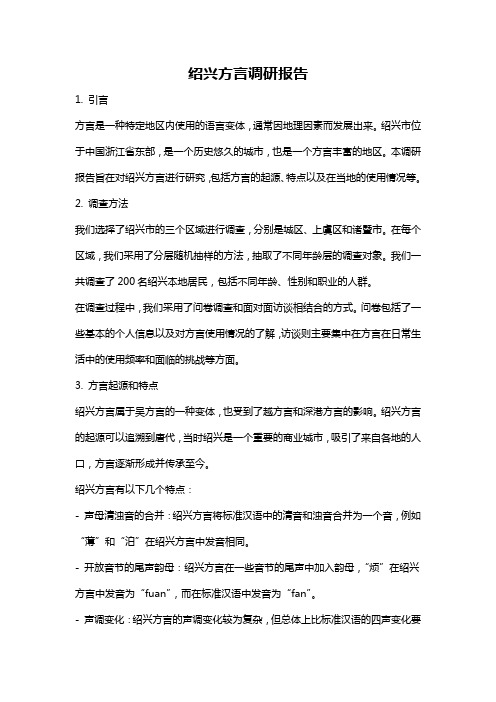 绍兴方言调研报告

1. 引言

方言是一种特定地区内使用的语言变体，通常因地理因素而发展出来。绍兴市位于中国浙江省东部，是一个历史悠久的城市，也是一个方言丰富的地区。本调研报告旨在对绍兴方言进行研究，包括方言的起源、特点以及在当地的使用情况等。

2. 调查方法

我们选择了绍兴市的三个区域进行调查，分别是城区、上虞区和诸暨市。在每个区域，我们采用了分层随机抽样的方法，抽取了不同年龄层的调查对象。我们一共调查了 200 名绍兴本地居民，包括不同年龄、性别和职业的人群。

在调查过程中，我们采用了问卷调查和面对面访谈相结合的方式。问卷包括了一些基本的个人信息以及对方言使用情况的了解，访谈则主要集中在方言在日常生活中的使用频率和面临的挑战等方面。

3. 方言起源和特点

绍兴方言属于吴方言的一种变体，也受到了越方言和深港方言的影响。绍兴方言的起源可以追溯到唐代，当时绍兴是一个重要的商业城市，吸引了来自各地的人口，方言逐渐形成并传承至今。

绍兴方言有以下几个特点：

- 声母清浊音的合并：绍兴方言将标准汉语中的清音和浊音合并为一个音，例如“薄”和“泊”在绍兴方言中发音相同。

- 开放音节的尾声韵母：绍兴方言在一些音节的尾声中加入韵母，“烦”在绍兴方言中发音为“fuan”，而在标准汉语中发音为“fan”。

- 声调变化：绍兴方言的声调变化较为复杂，但总体上比标准汉语的四声变化要